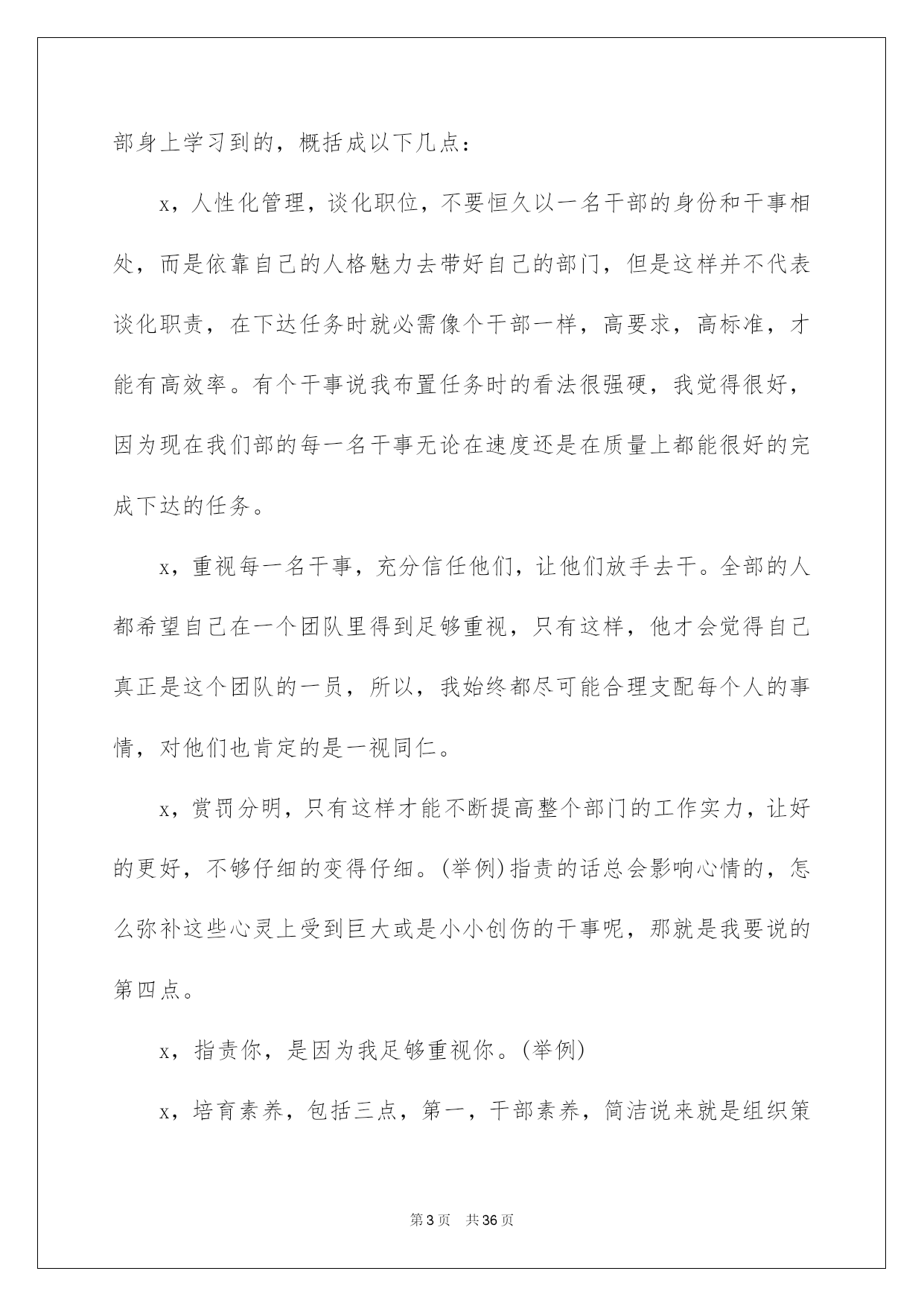 部身上学习到的，概括成以下几点：

x，人性化管理，谈化职位，不要恒久以一名干部的身份和干事相处，而是依靠自己的人格魅力去带好自己的部门，但是这样并不代表谈化职责，在下达任务时就必需像个干部一样，高要求，高标准，才能有高效率。有个干事说我布置任务时的看法很强硬，我觉得很好，因为现在我们部的每一名干事无论在速度还是在质量上都能很好的完成下达的任务。

x，重视每一名干事，充分信任他们，让他们放手去干。全部的人都希望自己在一个团队里得到足够重视，只有这样，他才会觉得自己真正是这个团队的一员，所以，我始终都尽可能合理支配每个人的事情，对他们也肯定的是一视同仁。

x，赏罚分明，只有这样才能不断提高整个部门的工作实力，让好的更好，不够仔细的变得仔细。(举例)指责的话总会影响心情的，怎么弥补这些心灵上受到巨大或是小小创伤的干事呢，那就是我要说的第四点。

x，指责你，是因为我足够重视你。(举例)

x，培育素养，包括三点，第一，干部素养，简洁说来就是组织策

第3页 共36页